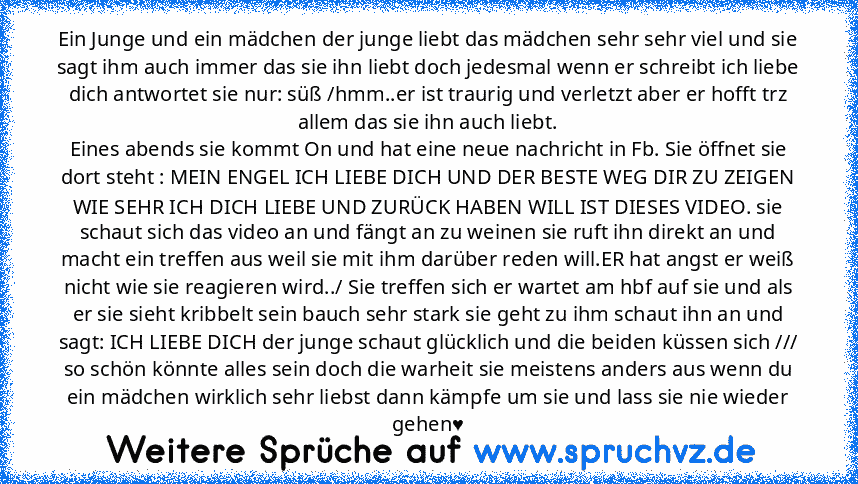 Ein Junge und ein mädchen der junge liebt das mädchen sehr sehr viel und sie sagt ihm auch immer das sie ihn liebt doch jedesmal wenn er schreibt ich liebe dich antwortet sie nur: süß /hmm..er ist traurig und verletzt aber er hofft trz allem das sie ihn auch liebt.
Eines abends sie kommt On und hat eine neue nachricht in Fb. Sie öffnet sie dort steht : MEIN ENGEL ICH LIEBE DICH UND DER BESTE WEG DIR ZU ZEIGEN WIE SEHR ICH DICH LIEBE UND ZURÜCK HABEN WILL IST DIESES VIDEO. sie schaut sich das video an und fängt an zu weinen sie ruft ihn direkt an und macht ein treffen aus weil sie mit ihm darüber reden will.ER hat angst er weiß nicht wie sie reagieren wird../ Sie treffen sich er wartet am hbf auf sie und als er sie sieht kribbelt sein bauch sehr stark sie geht zu ihm schaut ihn an und sagt: ICH LIEBE DICH der junge schaut glücklich und die beiden küssen sich /// so schön könnte alles sein doch die warheit sie meistens anders aus wenn du ein mädchen wirklich sehr liebst dann kämpfe um sie und lass sie nie wieder gehen♥
Weitere Sprüche auf www.spruchvz.de